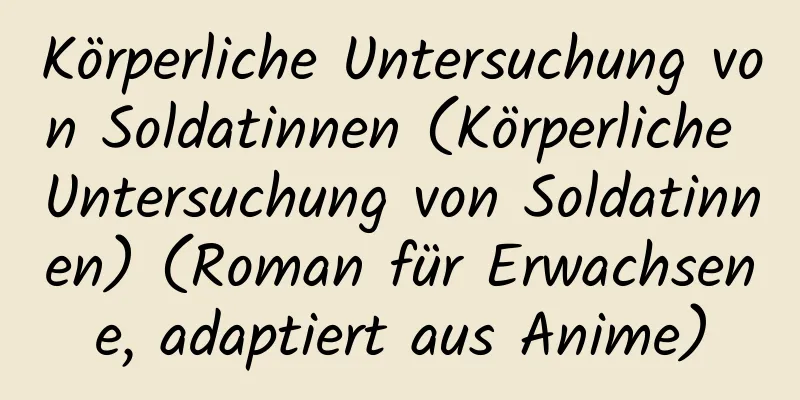 Körperliche Untersuchung von Soldatinnen (Körperliche Untersuchung von Soldatinnen) (Roman für Erwachsene, adaptiert aus Anime)